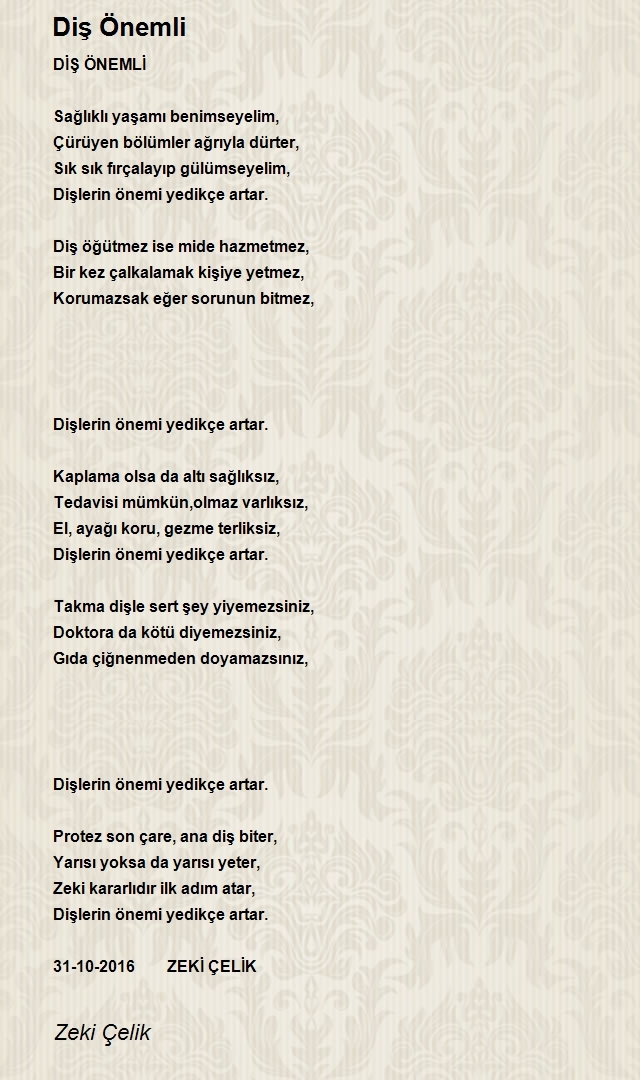 Diş Önemli

DİŞ ÖNEMLİ

Sağlıklı yaşamı benimseyelim,
Çürüyen bölümler ağrıyla dürter,
Sık sık fırçalayıp gülümseyelim,
Dişlerin önemi yedikçe artar.

Diş öğütmez ise mide hazmetmez,
Bir kez çalkalamak kişiye yetmez,
Korumazsak eğer sorunun bitmez,

Dişlerin önemi yedikçe artar.

Kaplama olsa da altı sağlıksız,
Tedavisi mümkün,olmaz varlıksız,
El, ayağı koru, gezme terliksiz,
Dişlerin önemi yedikçe artar.

Takma dişle sert şey yiyemezsiniz,
Doktora da kötü diyemezsiniz,
Gıda çiğnenmeden doyamazsınız,

Dişlerin önemi yedikçe artar.

Protez son çare, ana diş biter,
Yarısı yoksa da yarısı yeter,
Zeki kararlıdır ilk adım atar,
Dişlerin önemi yedikçe artar.

31-10-2016 ZEKİ ÇELİK

Zeki Çelik